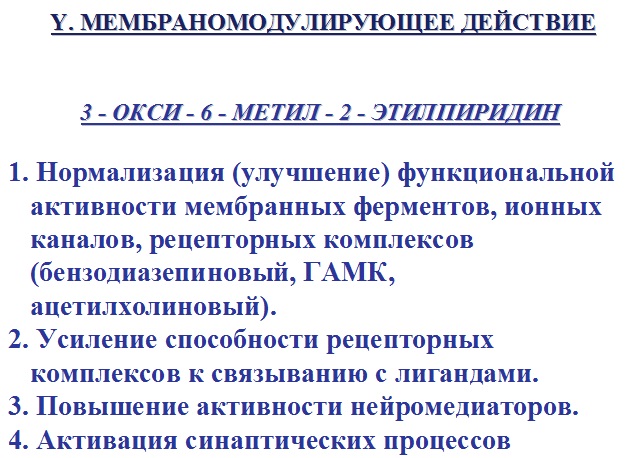 Y. МЕМБРАНОМОДУЛИРУЮЩЕЕ ДЕЙСТВИЕ

3 - ОКСИ - 6 - МЕТИЛ - 2 - ЭТИЛПИРИДИН

1. Нормализация (улучшение) функциональной активности мембранных ферментов, ионных каналов, рецепторных комплексов (бензодиазепиновый, ГАМК, ацетилхолиновый).
2. Усиление способности рецепторных комплексов к связыванию с лигандами.
3. Повышение активности нейромедиаторов.
4. Активация синаптических процессов